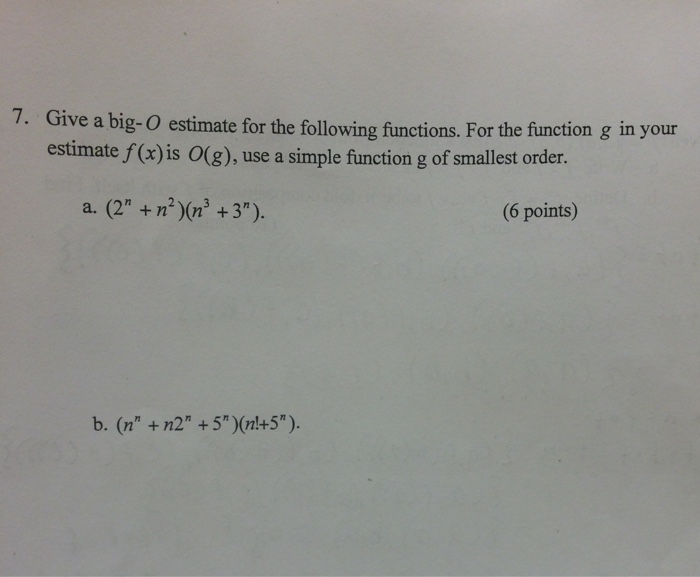 7. Give a big-$O$ estimate for the following functions. For the function $g$ in your estimate $f(x)$ is $O(g)$, use a simple function g of smallest order.

a. $(2^n + n^2)(n^3 + 3^n)$.

(6 points)

b. $(n^n + n2^n + 5^n)(n! + 5^n)$.